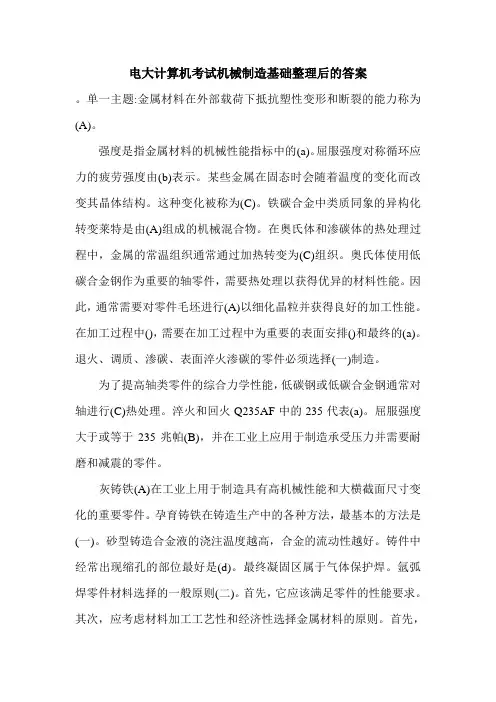 电大计算机考试机械制造基础整理后的答案

。单一主题:金属材料在外部载荷下抵抗塑性变形和断裂的能力称为(A)。

强度是指金属材料的机械性能指标中的(a)。屈服强度对称循环应力的疲劳强度由(b)表示。某些金属在固态时会随着温度的变化而改变其晶体结构。这种变化被称为(C)。铁碳合金中类质同象的异构化转变莱特是由(A)组成的机械混合物。在奥氏体和渗碳体的热处理过程中，金属的常温组织通常通过加热转变为(C)组织。奥氏体使用低碳合金钢作为重要的轴零件，需要热处理以获得优异的材料性能。因此，通常需要对零件毛坯进行(A)以细化晶粒并获得良好的加工性能。在加工过程中()，需要在加工过程中为重要的表面安排()和最终的(a)。退火、调质、渗碳、表面淬火渗碳的零件必须选择(一)制造。

为了提高轴类零件的综合力学性能，低碳钢或低碳合金钢通常对轴进行(C)热处理。淬火和回火 Q235AF 中的 235 代表(a)。屈服强度大于或等于 235 兆帕(B)，并在工业上应用于制造承受压力并需要耐磨和减震的零件。

灰铸铁(A)在工业上用于制造具有高机械性能和大横截面尺寸变化的重要零件。孕育铸铁在铸造生产中的各种方法，最基本的方法是(一)。砂型铸造合金液的浇注温度越高，合金的流动性越好。铸件中经常出现缩孔的部位最好是(d)。最终凝固区属于气体保护焊。氩弧焊零件材料选择的一般原则(二)。首先，它应该满足零件的性能要求。其次，应考虑材料加工工艺性和经济性选择金属材料的原则。首先，